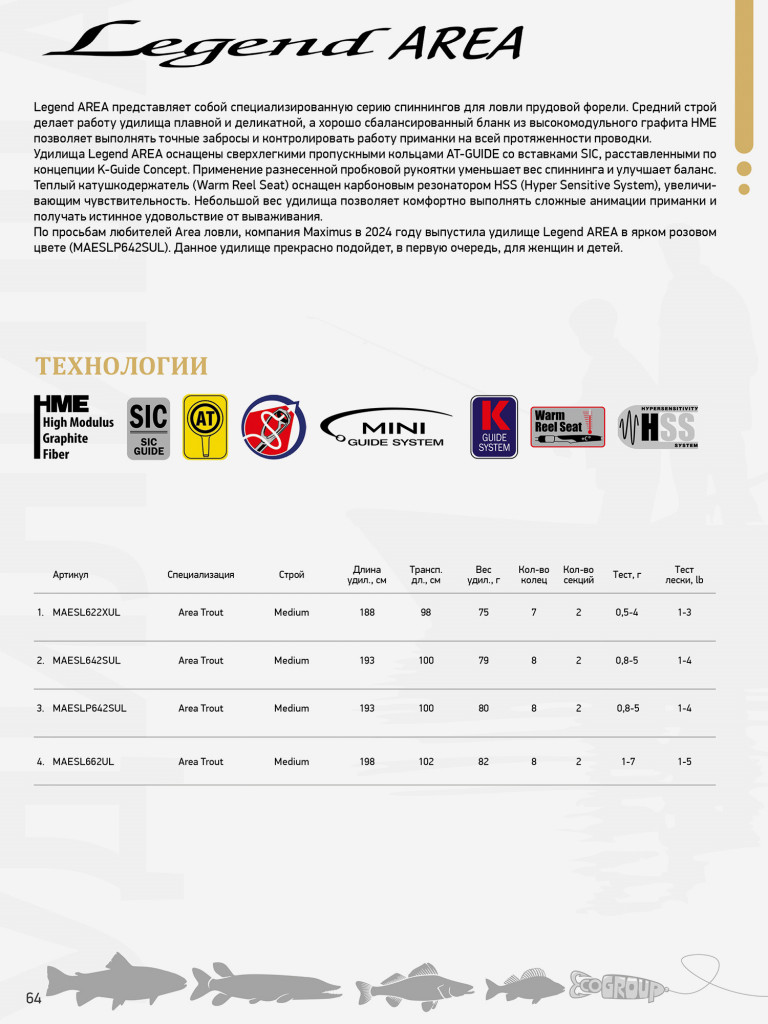 Legend AREA

Legend AREA представляет собой специализированную серию спиннингов для ловли прудовой форели. Средний строй делает работу удилища плавной и деликатной, а хорошо сбалансированный бланк из высокомодульного графита HME позволяет выполнять точные забросы и контролировать работу приманки на всей протяженности проводки.
Удилища Legend AREA оснащены сверхлегкими пропускными кольцами AT-GUIDE со вставками SIC, расставленными по концепции K-Guide Concept. Применение разнесенной пробковой рукоятки уменьшает вес спиннинга и улучшает баланс. Теплый катушкодержатель (Warm Reel Seat) оснащен карбоновым резонатором HSS (Hyper Sensitive System), увеличивающим чувствительность. Небольшой вес удилища позволяет комфортно выполнять сложные анимации приманки и получать истинное удовольствие от вываживания.
По просьбам любителей Area ловли, компания Maximus в 2024 году выпустила удилище Legend AREA в ярком розовом цвете (MAESLP642SUL). Данное удилище прекрасно подойдет, в первую очередь, для женщин и детей.

ТЕХНОЛОГИИ

HME High Modulus Graphite Fiber

SIC SIC GUIDE

AT

MINI GUIDE SYSTEM

K GUIDE SYSTEM

Warm Reel Seat

HYPERSENSITIVITY HSS SYSTEM

| | Артикул | Специализация | Строй | Длина удил., см | Трансп. дл., см | Вес удил., г | Кол-во колец | Кол-во секций | Тест, г | Тест лески, lb |
|---|---|---|---|---|---|---|---|---|---|---|
| 1. | MAESL622XUL | Area Trout | Medium | 188 | 98 | 75 | 7 | 2 | 0,5-4 | 1-3 |
| 2. | MAESL642SUL | Area Trout | Medium | 193 | 100 | 79 | 8 | 2 | 0,8-5 | 1-4 |
| 3. | MAESLP642SUL | Area Trout | Medium | 193 | 100 | 80 | 8 | 2 | 0,8-5 | 1-4 |
| 4. | MAESL662UL | Area Trout | Medium | 198 | 102 | 82 | 8 | 2 | 1-7 | 1-5 |

64

ECOGROUP